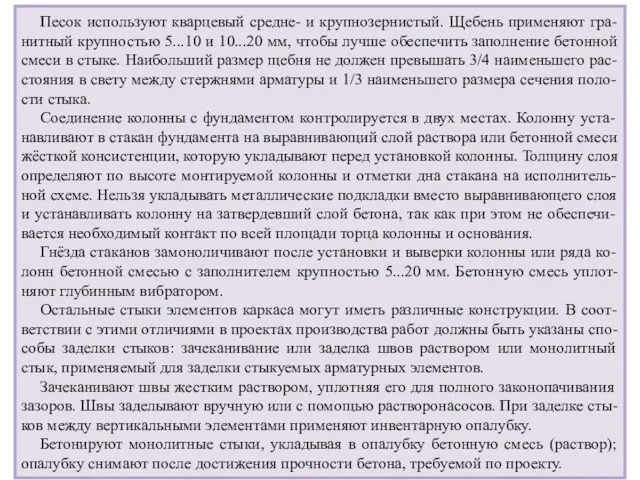 Песок используют кварцевый средне- и крупнозернистый. Щебень применяют гранитный крупностью 5...10 и 10...20 мм, чтобы лучше обеспечить заполнение бетонной смеси в стыке. Наибольший размер щебня не должен превышать 3/4 наименьшего расстояния в свету между стержнями арматуры и 1/3 наименьшего размера сечения полости стыка.

Соединение колонны с фундаментом контролируется в двух местах. Колонну устанавливают в стакан фундамента на выравнивающий слой раствора или бетонной смеси жёсткой консистенции, которую укладывают перед установкой колонны. Толщину слоя определяют по высоте монтируемой колонны и отметки дна стакана на исполнительной схеме. Нельзя укладывать металлические подкладки вместо выравнивающего слоя и устанавливать колонну на затвердевший слой бетона, так как при этом не обеспечивается необходимый контакт по всей площади торца колонны и основания.

Гнёзда стаканов замоноличивают после установки и выверки колонны или ряда колонн бетонной смесью с заполнителем крупностью 5...20 мм. Бетонную смесь уплотняют глубинным вибратором.

Остальные стыки элементов каркаса могут иметь различные конструкции. В соответствии с этими отличиями в проектах производства работ должны быть указаны способы заделки стыков: зачеканивание или заделка швов раствором или монолитный стык, применяемый для заделки стыкуемых арматурных элементов.

Зачеканивают швы жестким раствором, уплотняя его для полного законопачивания зазоров. Швы заделывают вручную или с помощью растворонасосов. При заделке стыков между вертикальными элементами применяют инвентарную опалубку.

Бетонируют монолитные стыки, укладывая в опалубку бетонную смесь (раствор); опалубку снимают после достижения прочности бетона, требуемой по проекту.